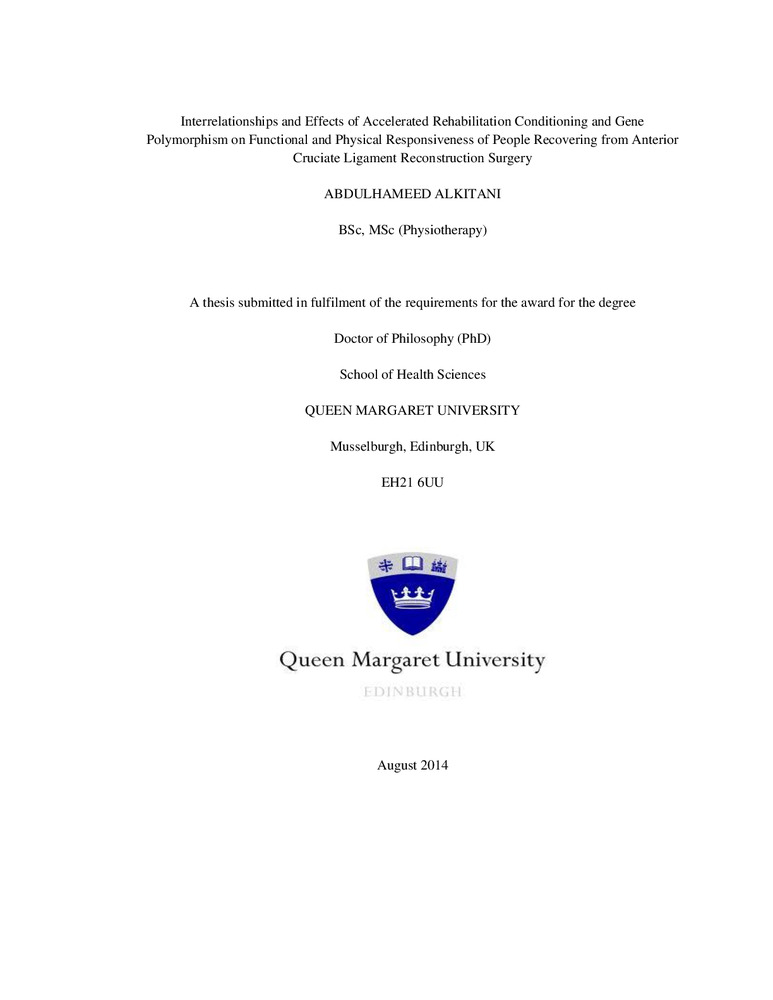 Interrelationships and Effects of Accelerated Rehabilitation Conditioning and Gene Polymorphism on Functional and Physical Responsiveness of People Recovering from Anterior Cruciate Ligament Reconstruction Surgery

ABDULHAMEED ALKITANI

BSc, MSc (Physiotherapy)

A thesis submitted in fulfilment of the requirements for the award for the degree

Doctor of Philosophy (PhD)

School of Health Sciences

QUEEN MARGARET UNIVERSITY

Musselburgh, Edinburgh, UK

EH21 6UU

Queen Margaret University

EDINBURGH

August 2014